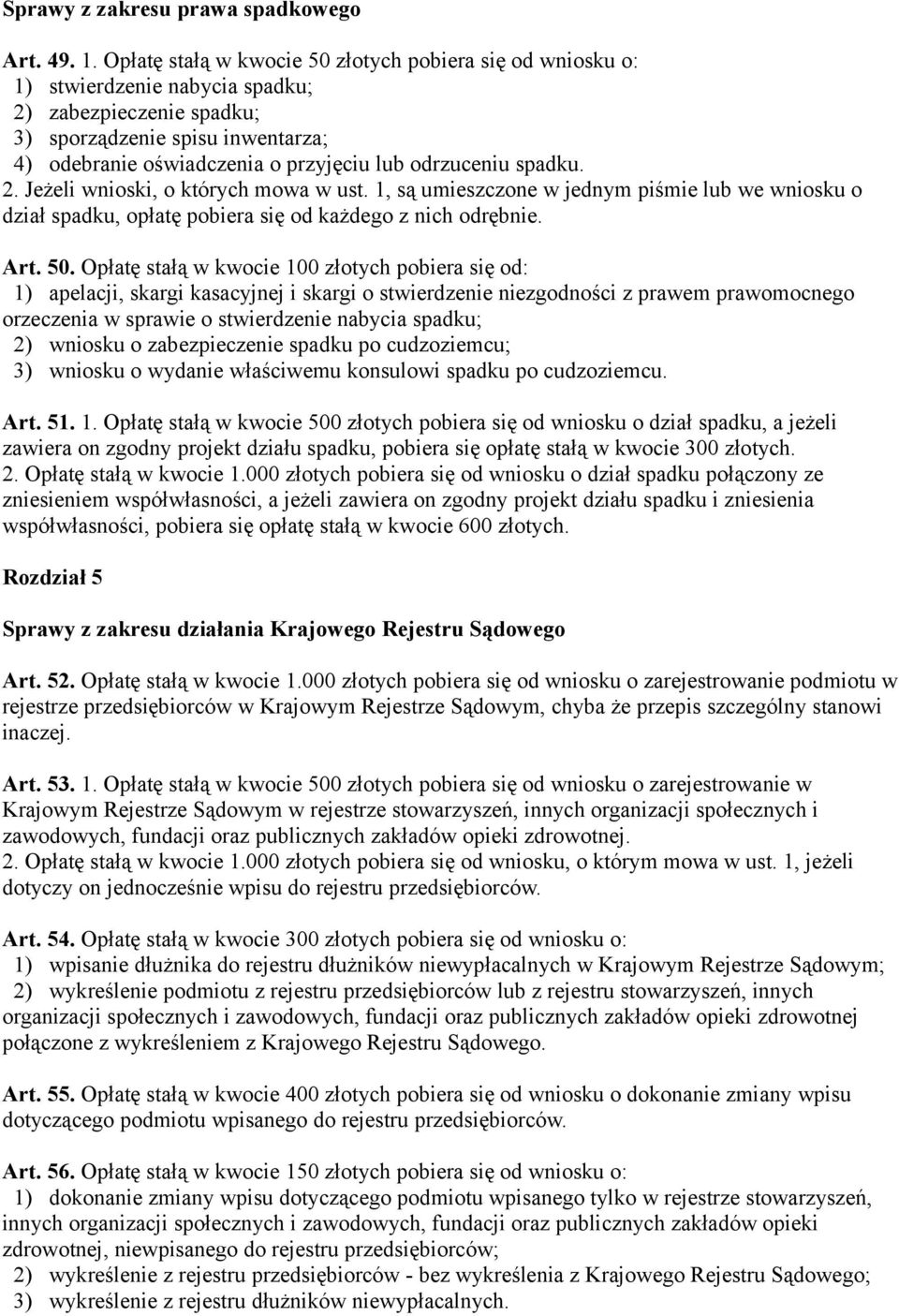 Sprawy z zakresu prawa spadkowego

Art. 49. 1. Opłatę stałą w kwocie 50 złotych pobiera się od wniosku o:
1) stwierdzenie nabycia spadku;
2) zabezpieczenie spadku;
3) sporządzenie spisu inwentarza;
4) odebranie oświadczenia o przyjęciu lub odrzuceniu spadku.
2. Jeżeli wnioski, o których mowa w ust. 1, są umieszczone w jednym piśmie lub we wniosku o dział spadku, opłatę pobiera się od każdego z nich odrębnie.

Art. 50. Opłatę stałą w kwocie 100 złotych pobiera się od:
1) apelacji, skargi kasacyjnej i skargi o stwierdzenie niezgodności z prawem prawomocnego orzeczenia w sprawie o stwierdzenie nabycia spadku;
2) wniosku o zabezpieczenie spadku po cudzoziemcu;
3) wniosku o wydanie właściwemu konsulowi spadku po cudzoziemcu.

Art. 51. 1. Opłatę stałą w kwocie 500 złotych pobiera się od wniosku o dział spadku, a jeżeli zawiera on zgodny projekt działu spadku, pobiera się opłatę stałą w kwocie 300 złotych.
2. Opłatę stałą w kwocie 1.000 złotych pobiera się od wniosku o dział spadku połączony ze zniesieniem współwłasności, a jeżeli zawiera on zgodny projekt działu spadku i zniesienia współwłasności, pobiera się opłatę stałą w kwocie 600 złotych.

Rozdział 5

Sprawy z zakresu działania Krajowego Rejestru Sądowego

Art. 52. Opłatę stałą w kwocie 1.000 złotych pobiera się od wniosku o zarejestrowanie podmiotu w rejestrze przedsiębiorców w Krajowym Rejestrze Sądowym, chyba że przepis szczególny stanowi inaczej.

Art. 53. 1. Opłatę stałą w kwocie 500 złotych pobiera się od wniosku o zarejestrowanie w Krajowym Rejestrze Sądowym w rejestrze stowarzyszeń, innych organizacji społecznych i zawodowych, fundacji oraz publicznych zakładów opieki zdrowotnej.
2. Opłatę stałą w kwocie 1.000 złotych pobiera się od wniosku, o którym mowa w ust. 1, jeżeli dotyczy on jednocześnie wpisu do rejestru przedsiębiorców.

Art. 54. Opłatę stałą w kwocie 300 złotych pobiera się od wniosku o:
1) wpisanie dłużnika do rejestru dłużników niewypłacalnych w Krajowym Rejestrze Sądowym;
2) wykreślenie podmiotu z rejestru przedsiębiorców lub z rejestru stowarzyszeń, innych organizacji społecznych i zawodowych, fundacji oraz publicznych zakładów opieki zdrowotnej połączone z wykreśleniem z Krajowego Rejestru Sądowego.

Art. 55. Opłatę stałą w kwocie 400 złotych pobiera się od wniosku o dokonanie zmiany wpisu dotyczącego podmiotu wpisanego do rejestru przedsiębiorców.

Art. 56. Opłatę stałą w kwocie 150 złotych pobiera się od wniosku o:
1) dokonanie zmiany wpisu dotyczącego podmiotu wpisanego tylko w rejestrze stowarzyszeń, innych organizacji społecznych i zawodowych, fundacji oraz publicznych zakładów opieki zdrowotnej, niewpisanego do rejestru przedsiębiorców;
2) wykreślenie z rejestru przedsiębiorców - bez wykreślenia z Krajowego Rejestru Sądowego;
3) wykreślenie z rejestru dłużników niewypłacalnych.